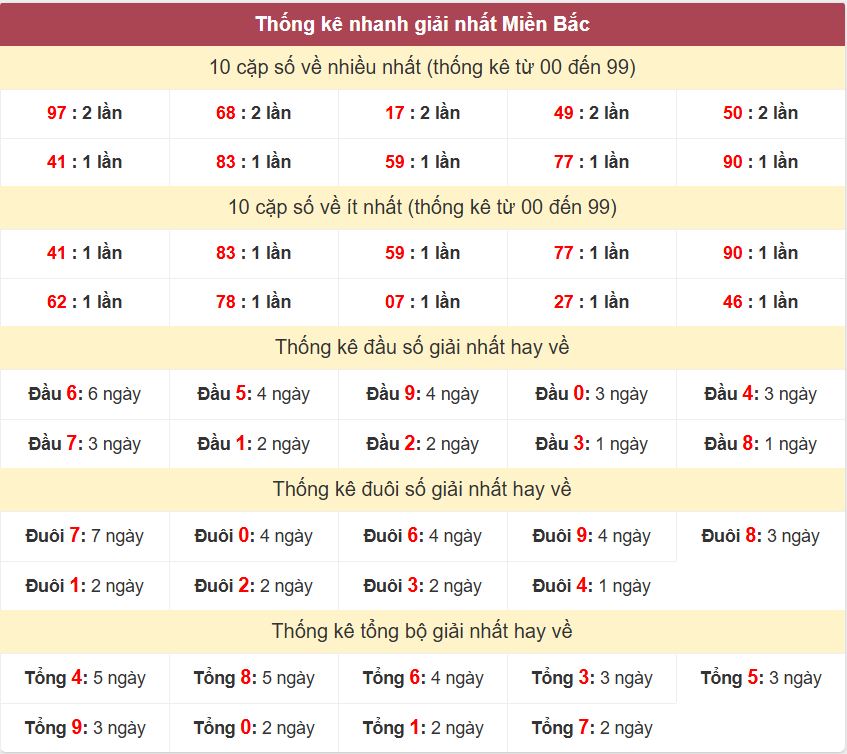 Thống kê nhanh giải nhất Miền Bắc

10 cặp số về nhiều nhất (thống kê từ 00 đến 99)

| 97 : 2 lần | 68 : 2 lần | 17 : 2 lần | 49 : 2 lần | 50 : 2 lần |
|---|---|---|---|---|
| 41 : 1 lần | 83 : 1 lần | 59 : 1 lần | 77 : 1 lần | 90 : 1 lần |

10 cặp số về ít nhất (thống kê từ 00 đến 99)

| 41 : 1 lần | 83 : 1 lần | 59 : 1 lần | 77 : 1 lần | 90 : 1 lần |
|---|---|---|---|---|
| 62 : 1 lần | 78 : 1 lần | 07 : 1 lần | 27 : 1 lần | 46 : 1 lần |

Thống kê đầu số giải nhất hay về

| Đầu 6: 6 ngày | Đầu 5: 4 ngày | Đầu 9: 4 ngày | Đầu 0: 3 ngày | Đầu 4: 3 ngày |
|---|---|---|---|---|
| Đầu 7: 3 ngày | Đầu 1: 2 ngày | Đầu 2: 2 ngày | Đầu 3: 1 ngày | Đầu 8: 1 ngày |

Thống kê đuôi số giải nhất hay về

| Đuôi 7: 7 ngày | Đuôi 0: 4 ngày | Đuôi 6: 4 ngày | Đuôi 9: 4 ngày | Đuôi 8: 3 ngày |
|---|---|---|---|---|
| Đuôi 1: 2 ngày | Đuôi 2: 2 ngày | Đuôi 3: 2 ngày | Đuôi 4: 1 ngày | |

Thống kê tổng bộ giải nhất hay về

| Tổng 4: 5 ngày | Tổng 8: 5 ngày | Tổng 6: 4 ngày | Tổng 3: 3 ngày | Tổng 5: 3 ngày |
|---|---|---|---|---|
| Tổng 9: 3 ngày | Tổng 0: 2 ngày | Tổng 1: 2 ngày | Tổng 7: 2 ngày | |